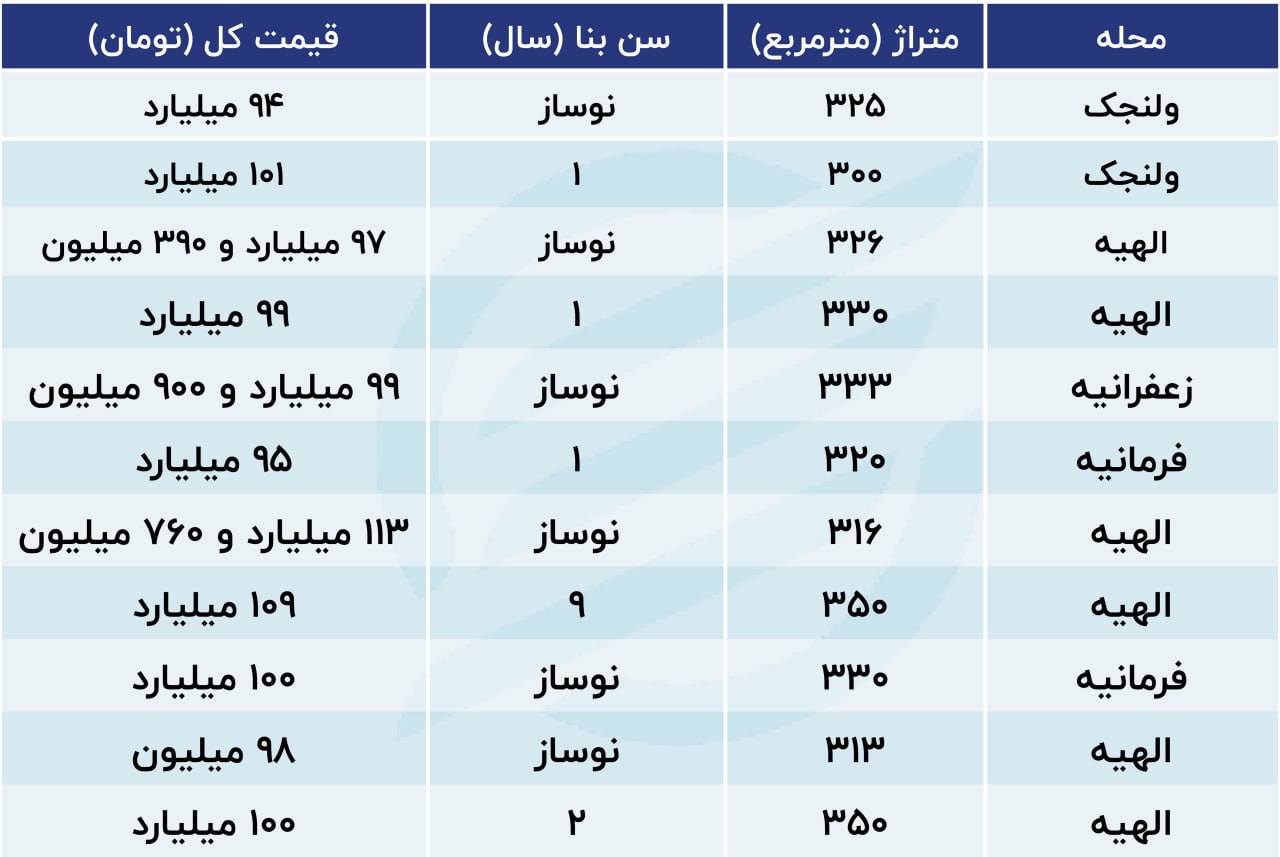 | محله | متراژ (مترمربع) | سن بنا (سال) | قیمت کل (تومان) |
|---|---|---|---|
| ولنجک | ۳۲۵ | نوساز | ۹۴ میلیارد |
| ولنجک | ۳۰۰ | ۱ | ۱۰۱ میلیارد |
| الهیه | ۳۲۶ | نوساز | ۹۷ میلیارد و ۳۹۰ میلیون |
| الهیه | ۳۳۰ | ۱ | ۹۹ میلیارد |
| زعفرانیه | ۳۳۳ | نوساز | ۹۹ میلیارد و ۹۰۰ میلیون |
| فرمانیه | ۳۲۰ | ۱ | ۹۵ میلیارد |
| الهیه | ۳۱۶ | نوساز | ۱۱۳ میلیارد و ۷۶۰ میلیون |
| الهیه | ۳۵۰ | ۹ | ۱۰۹ میلیارد |
| فرمانیه | ۳۳۰ | نوساز | ۱۰۰ میلیارد |
| الهیه | ۳۱۳ | نوساز | ۹۸ میلیون |
| الهیه | ۳۵۰ | ۲ | ۱۰۰ میلیارد |